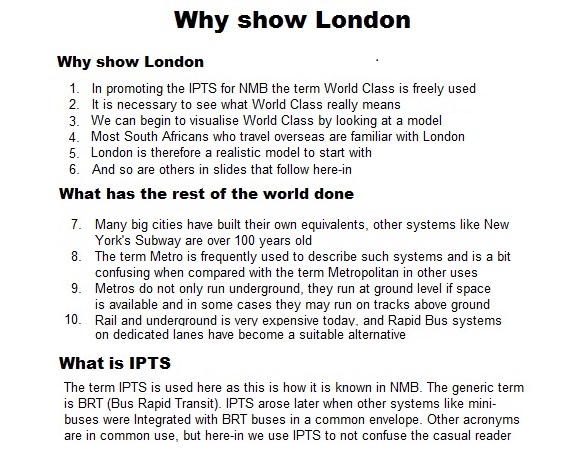 Why show London

Why show London

1. In promoting the IPTS for NMB the term World Class is freely used
2. It is necessary to see what World Class really means
3. We can begin to visualise World Class by looking at a model
4. Most South Africans who travel overseas are familiar with London
5. London is therefore a realistic model to start with
6. And so are others in slides that follow here-in

What has the rest of the world done

7. Many big cities have built their own equivalents, other systems like New York's Subway are over 100 years old
8. The term Metro is frequently used to describe such systems and is a bit confusing when compared with the term Metropolitan in other uses
9. Metros do not only run underground, they run at ground level if space is available and in some cases they may run on tracks above ground
10. Rail and underground is very expensive today, and Rapid Bus systems on dedicated lanes have become a suitable alternative

What is IPTS

The term IPTS is used here as this is how it is known in NMB. The generic term is BRT (Bus Rapid Transit). IPTS arose later when other systems like mini-buses were Integrated with BRT buses in a common envelope. Other acronyms are in common use, but here-in we use IPTS to not confuse the casual reader